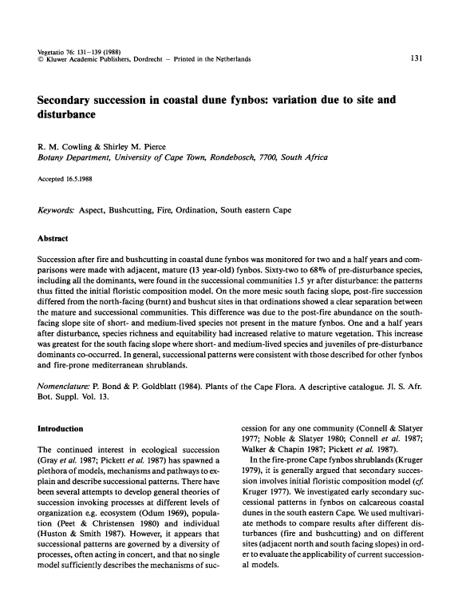 Vegetatio 76: 131–139 (1988)
© Kluwer Academic Publishers, Dordrecht – Printed in the Netherlands

131

Secondary succession in coastal dune fynbos: variation due to site and disturbance

R. M. Cowling & Shirley M. Pierce
Botany Department, University of Cape Town, Rondebosch, 7700, South Africa

Accepted 16.5.1988

Keywords: Aspect, Bushcutting, Fire, Ordination, South eastern Cape

Abstract

Succession after fire and bushcutting in coastal dune fynbos was monitored for two and a half years and comparisons were made with adjacent, mature (13 year-old) fynbos. Sixty-two to 68% of pre-disturbance species, including all the dominants, were found in the successional communities 1.5 yr after disturbance: the patterns thus fitted the initial floristic composition model. On the more mesic south facing slope, post-fire succession differed from the north-facing (burnt) and bushcut sites in that ordinations showed a clear separation between the mature and successional communities. This difference was due to the post-fire abundance on the south-facing slope site of short- and medium-lived species not present in the mature fynbos. One and a half years after disturbance, species richness and equitability had increased relative to mature vegetation. This increase was greatest for the south facing slope where short- and medium-lived species and juveniles of pre-disturbance dominants co-occurred. In general, successional patterns were consistent with those described for other fynbos and fire-prone mediterranean shrublands.

Nomenclature: P. Bond & P. Goldblatt (1984). Plants of the Cape Flora. A descriptive catalogue. Jl. S. Afr. Bot. Suppl. Vol. 13.

Introduction

The continued interest in ecological succession (Gray et al. 1987; Pickett et al. 1987) has spawned a plethora of models, mechanisms and pathways to explain and describe successional patterns. There have been several attempts to develop general theories of succession invoking processes at different levels of organization e.g. ecosystem (Odum 1969), population (Peet & Christensen 1980) and individual (Huston & Smith 1987). However, it appears that successional patterns are governed by a diversity of processes, often acting in concert, and that no single model sufficiently describes the mechanisms of succession for any one community (Connell & Slatyer 1977; Noble & Slatyer 1980; Connell et al. 1987; Walker & Chapin 1987; Pickett et al. 1987).

In the fire-prone Cape fynbos shrublands (Kruger 1979), it is generally argued that secondary succession involves initial floristic composition model (cf. Kruger 1977). We investigated early secondary successional patterns in fynbos on calcareous coastal dunes in the south eastern Cape. We used multivariate methods to compare results after different disturbances (fire and bushcutting) and on different sites (adjacent north and south facing slopes) in order to evaluate the applicability of current successional models.